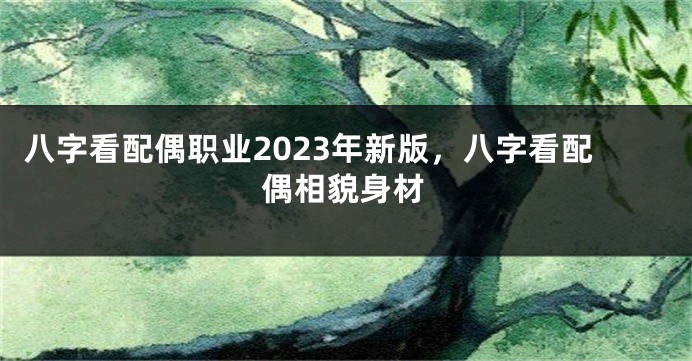 八字看配偶职业2023年新版，八字看配偶相貌身材